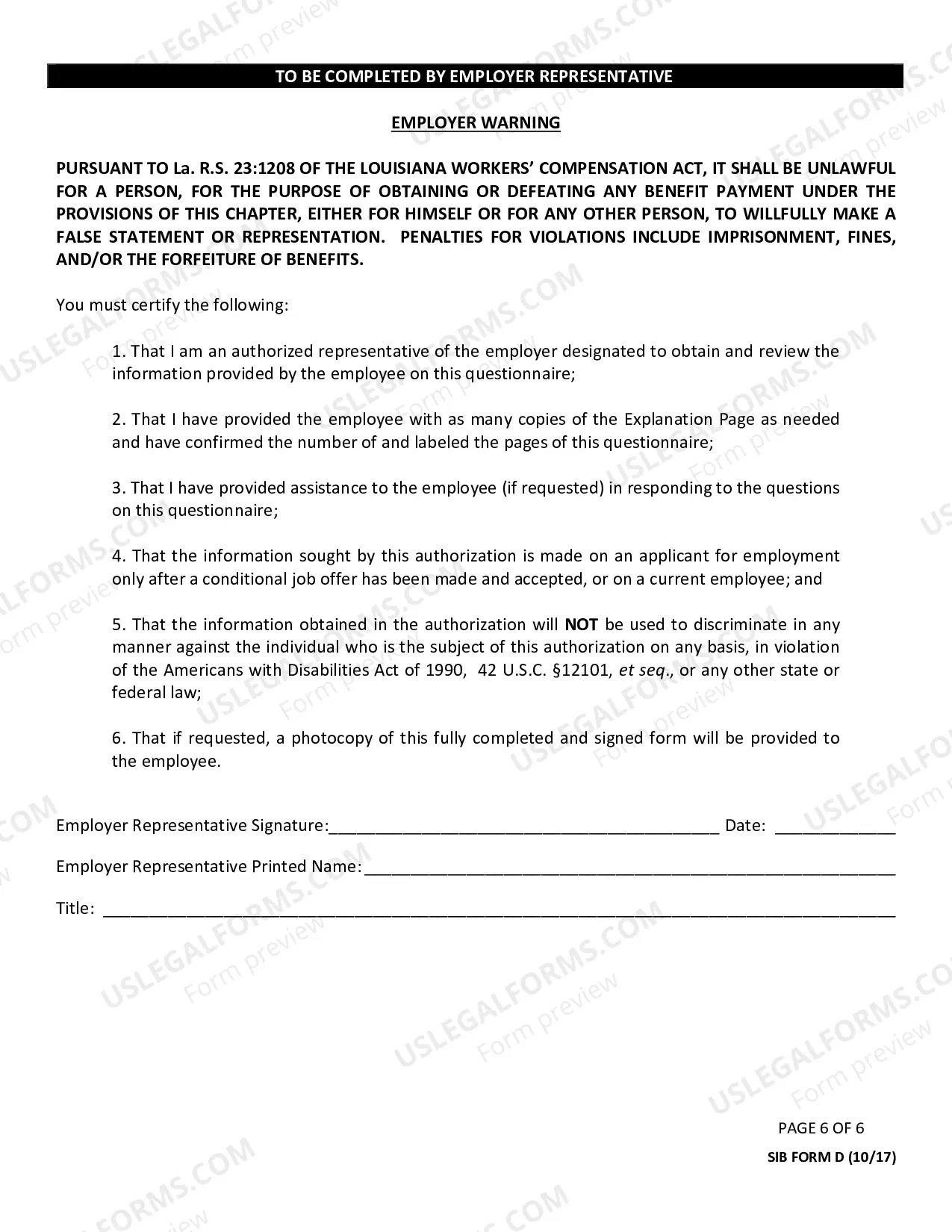 TO BE COMPLETED BY EMPLOYER REPRESENTATIVE

EMPLOYER WARNING

PURSUANT TO La. R.S. 23:1208 OF THE LOUISIANA WORKERS' COMPENSATION ACT, IT SHALL BE UNLAWFUL FOR A PERSON, FOR THE PURPOSE OF OBTAINING OR DEFEATING ANY BENEFIT PAYMENT UNDER THE PROVISIONS OF THIS CHAPTER, EITHER FOR HIMSELF OR FOR ANY OTHER PERSON, TO WILLFULLY MAKE A FALSE STATEMENT OR REPRESENTATION. PENALTIES FOR VIOLATIONS INCLUDE IMPRISONMENT, FINES, AND/OR THE FORFEITURE OF BENEFITS.

You must certify the following:

1. That I am an authorized representative of the employer designated to obtain and review the information provided by the employee on this questionnaire;

2. That I have provided the employee with as many copies of the Explanation Page as needed and have confirmed the number of and labeled the pages of this questionnaire;

3. That I have provided assistance to the employee (if requested) in responding to the questions on this questionnaire;

4. That the information sought by this authorization is made on an applicant for employment only after a conditional job offer has been made and accepted, or on a current employee; and

5. That the information obtained in the authorization will NOT be used to discriminate in any manner against the individual who is the subject of this authorization on any basis, in violation of the Americans with Disabilities Act of 1990, 42 U.S.C. §12101, et seq., or any other state or federal law;

6. That if requested, a photocopy of this fully completed and signed form will be provided to the employee.

Employer Representative Signature:____ Date: ____

Employer Representative Printed Name:____

Title: ____

PAGE 6 OF 6

SIB FORM D (10/17)

USLEGALFORMS.COM Form preview